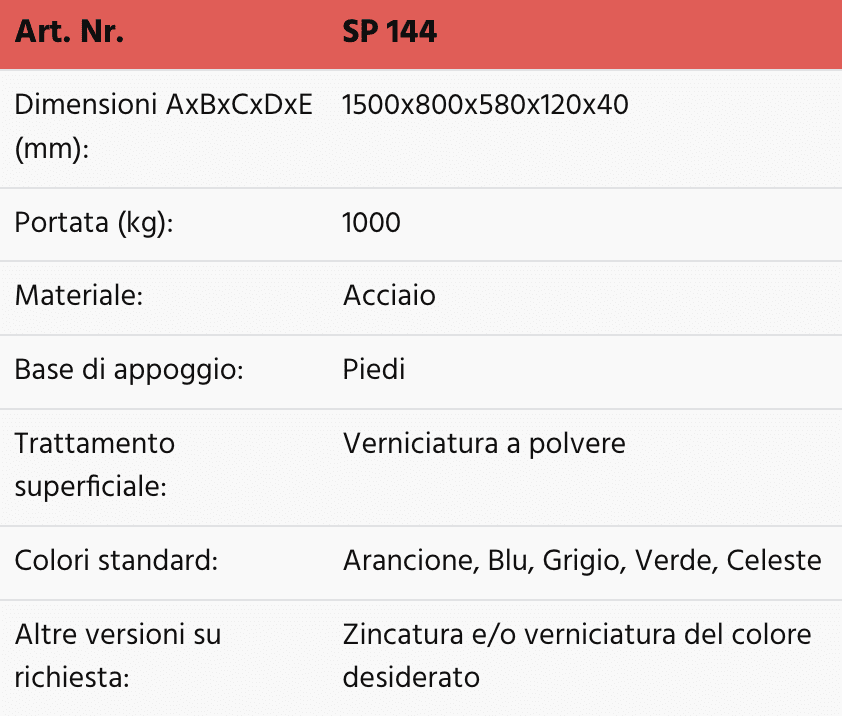 | Art. Nr. | SP 144 |
|---|---|
| Dimensioni AxBxCxDxE (mm): | 1500x800x580x120x40 |
| Portata (kg): | 1000 |
| Materiale: | Acciaio |
| Base di appoggio: | Piedi |
| Trattamento superficiale: | Verniciatura a polvere |
| Colori standard: | Arancione, Blu, Grigio, Verde, Celeste |
| Altre versioni su richiesta: | Zincatura e/o verniciatura del colore desiderato |